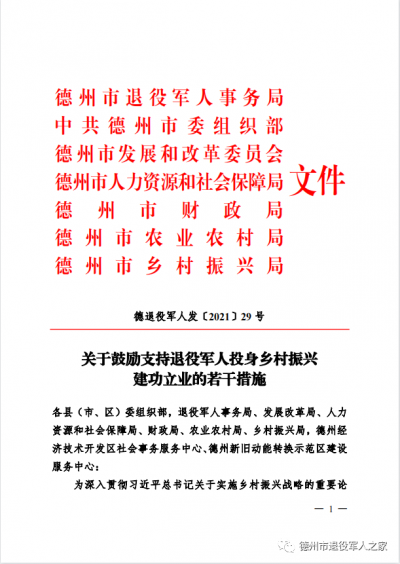 德州市退役军人事务局
中共德州市委组织部
德州市发展和改革委员会
德州市人力资源和社会保障局
德州市财政局
德州市农业农村局
德州市乡村振兴局
文件

德退役军人发〔2021〕29号

关于鼓励支持退役军人投身乡村振兴建功立业的若干措施

各县（市、区）委组织部，退役军人事务局、发展改革局、人力资源和社会保障局、财政局、农业农村局、乡村振兴局，德州经济技术开发区社会事务服务中心、德州新旧动能转换示范区建设服务中心：

为深入贯彻习近平总书记关于实施乡村振兴战略的重要论

— 1 —

德州市退役军人之家